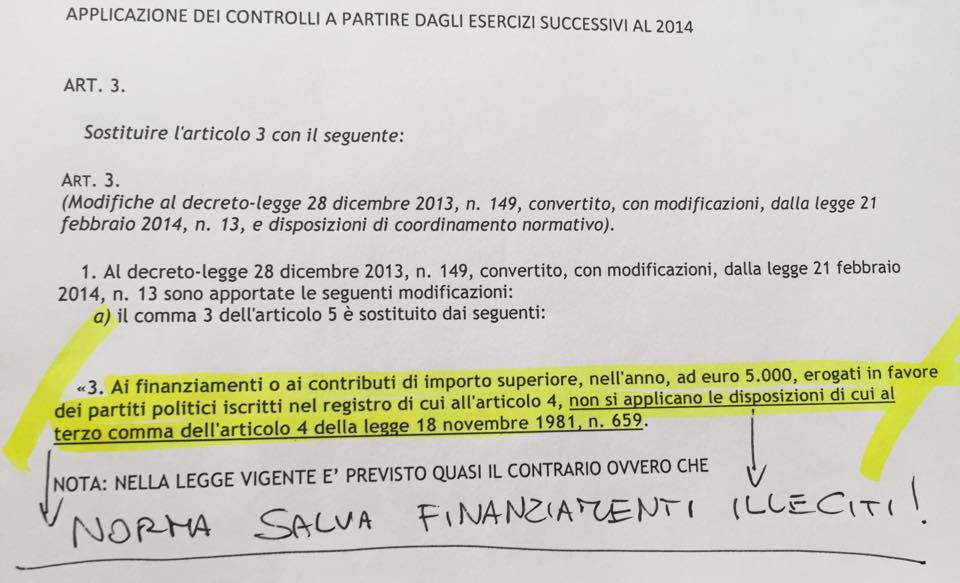 APPLICAZIONE DEI CONTROLLI A PARTIRE DAGLI ESERCIZI SUCCESSIVI AL 2014

ART. 3.

Sostituire l'articolo 3 con il seguente:

ART. 3.
(Modifiche al decreto-legge 28 dicembre 2013, n. 149, convertito, con modificazioni, dalla legge 21 febbraio 2014, n. 13, e disposizioni di coordinamento normativo).

1. Al decreto-legge 28 dicembre 2013, n. 149, convertito, con modificazioni, dalla legge 21 febbraio 2014, n. 13 sono apportate le seguenti modificazioni:
a) il comma 3 dell'articolo 5 è sostituito dai seguenti:

«3. Ai finanziamenti o ai contributi di importo superiore, nell'anno, ad euro 5.000, erogati in favore dei partiti politici iscritti nel registro di cui all'articolo 4, non si applicano le disposizioni di cui al terzo comma dell'articolo 4 della legge 18 novembre 1981, n. 659.

NOTA: NELLA LEGGE VIGENTE E' PREVISTO QUASI IL CONTRARIO OVVERO CHE

NORMA SALVA FINANZIAMENTI ILLECITI!